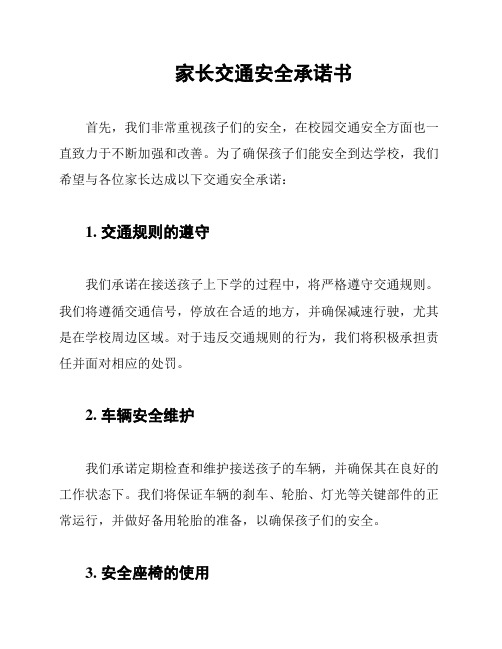 家长交通安全承诺书

首先，我们非常重视孩子们的安全，在校园交通安全方面也一直致力于不断加强和改善。为了确保孩子们能安全到达学校，我们希望与各位家长达成以下交通安全承诺：

1. 交通规则的遵守

我们承诺在接送孩子上下学的过程中，将严格遵守交通规则。我们将遵循交通信号，停放在合适的地方，并确保减速行驶，尤其是在学校周边区域。对于违反交通规则的行为，我们将积极承担责任并面对相应的处罚。

2. 车辆安全维护

我们承诺定期检查和维护接送孩子的车辆，并确保其在良好的工作状态下。我们将保证车辆的刹车、轮胎、灯光等关键部件的正常运行，并做好备用轮胎的准备，以确保孩子们的安全。

3. 安全座椅的使用